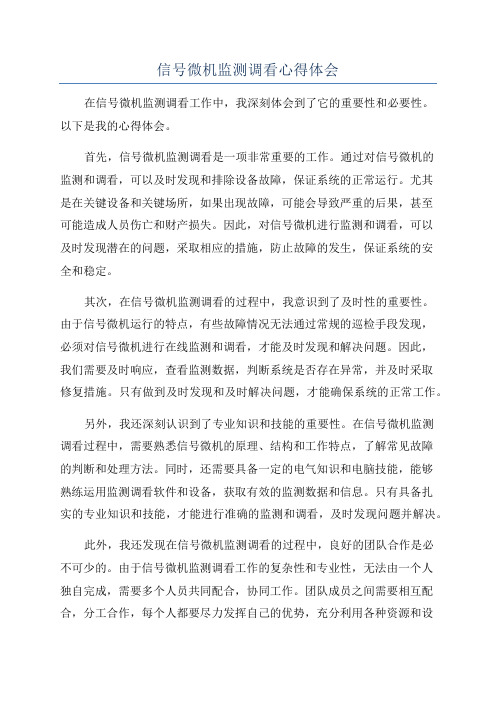 信号微机监测调看心得体会

在信号微机监测调看工作中，我深刻体会到了它的重要性和必要性。以下是我的心得体会。

首先，信号微机监测调看是一项非常重要的工作。通过对信号微机的监测和调看，可以及时发现和排除设备故障，保证系统的正常运行。尤其是在关键设备和关键场所，如果出现故障，可能会导致严重的后果，甚至可能造成人员伤亡和财产损失。因此，对信号微机进行监测和调看，可以及时发现潜在的问题，采取相应的措施，防止故障的发生，保证系统的安全和稳定。

其次，在信号微机监测调看的过程中，我意识到了及时性的重要性。由于信号微机运行的特点，有些故障情况无法通过常规的巡检手段发现，必须对信号微机进行在线监测和调看，才能及时发现和解决问题。因此，我们需要及时响应，查看监测数据，判断系统是否存在异常，并及时采取修复措施。只有做到及时发现和及时解决问题，才能确保系统的正常工作。

另外，我还深刻认识到了专业知识和技能的重要性。在信号微机监测调看过程中，需要熟悉信号微机的原理、结构和工作特点，了解常见故障的判断和处理方法。同时，还需要具备一定的电气知识和电脑技能，能够熟练运用监测调看软件和设备，获取有效的监测数据和信息。只有具备扎实的专业知识和技能，才能进行准确的监测和调看，及时发现问题并解决。

此外，我还发现在信号微机监测调看的过程中，良好的团队合作是必不可少的。由于信号微机监测调看工作的复杂性和专业性，无法由一个人独自完成，需要多个人员共同配合，协同工作。团队成员之间需要相互配合，分工合作，每个人都要尽力发挥自己的优势，充分利用各种资源和设